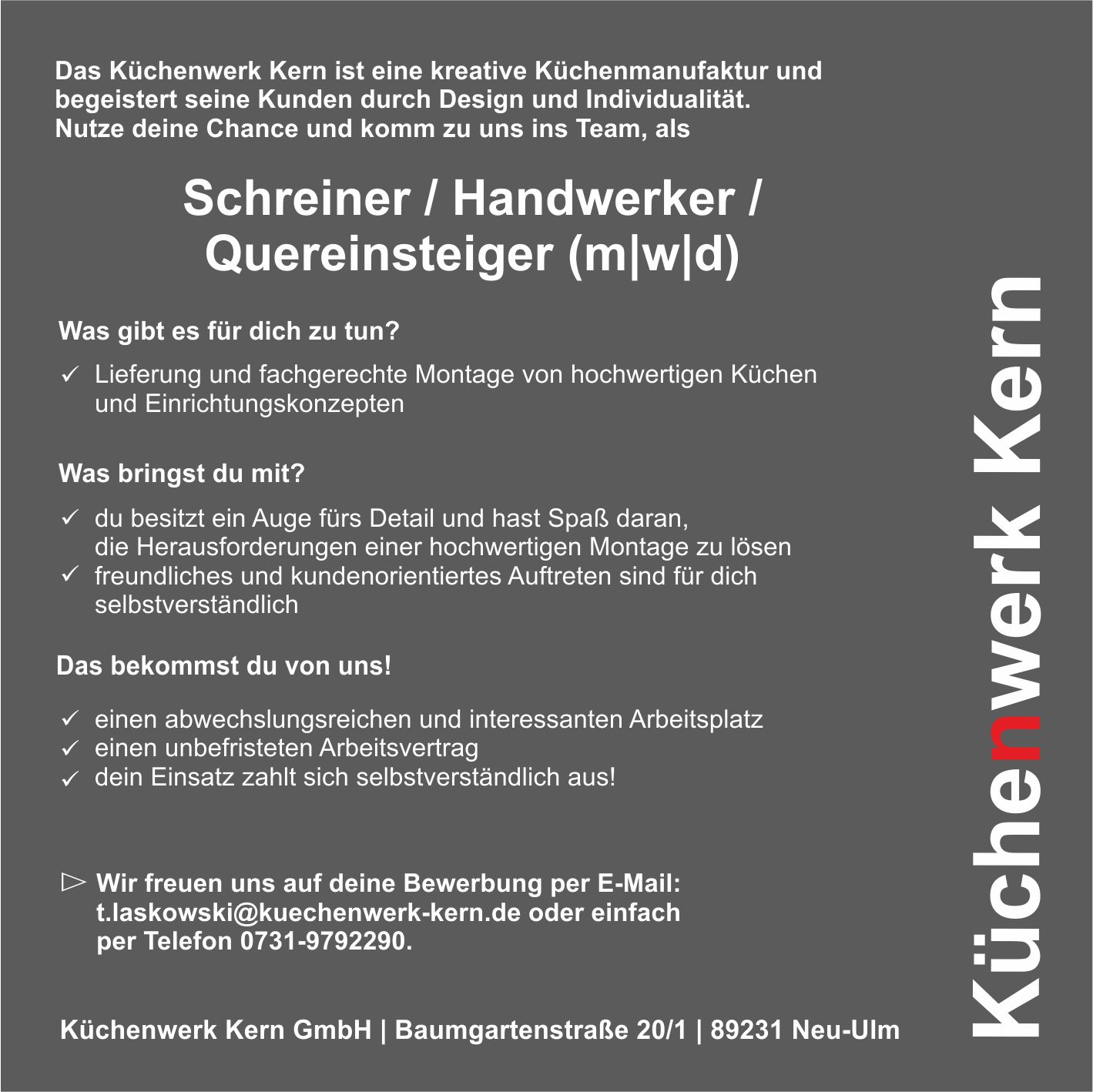 Das Küchenwerk Kern ist eine kreative Küchenmanufaktur und begeistert seine Kunden durch Design und Individualität. Nutze deine Chance und komm zu uns ins Team, als

Schreiner / Handwerker / Quereinsteiger (m|w|d)

Was gibt es für dich zu tun?

✓ Lieferung und fachgerechte Montage von hochwertigen Küchen und Einrichtungskonzepten

Was bringst du mit?

✓ du besitzt ein Auge fürs Detail und hast Spaß daran, die Herausforderungen einer hochwertigen Montage zu lösen
✓ freundliches und kundenorientiertes Auftreten sind für dich selbstverständlich

Das bekommst du von uns!

✓ einen abwechslungsreichen und interessanten Arbeitsplatz
✓ einen unbefristeten Arbeitsvertrag
✓ dein Einsatz zahlt sich selbstverständlich aus!

▷ Wir freuen uns auf deine Bewerbung per E-Mail: t.laskowski@kuechenwerk-kern.de oder einfach per Telefon 0731-9792290.

Küchenwerk Kern GmbH | Baumgartenstraße 20/1 | 89231 Neu-Ulm

Küchenwerk Kern